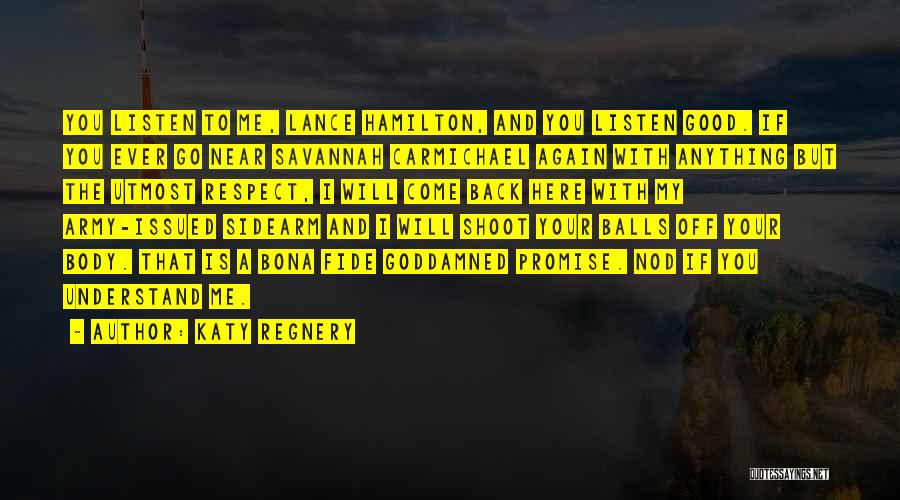 YOU LISTEN TO ME, LANCE HAMILTON, AND YOU LISTEN GOOD. IF YOU EVER GO NEAR SAVANNAH CARMICHAEL AGAIN WITH ANYTHING BUT THE UTMOST RESPECT, I WILL COME BACK HERE WITH MY ARMY-ISSUED SIDEARM AND I WILL SHOOT YOUR BALLS OFF YOUR BODY. THAT IS A BONA FIDE GODDAMNED PROMISE. NOD IF YOU UNDERSTAND ME.

- AUTHOR: KATY REGNERY

QUOTESSAYINGS.NET